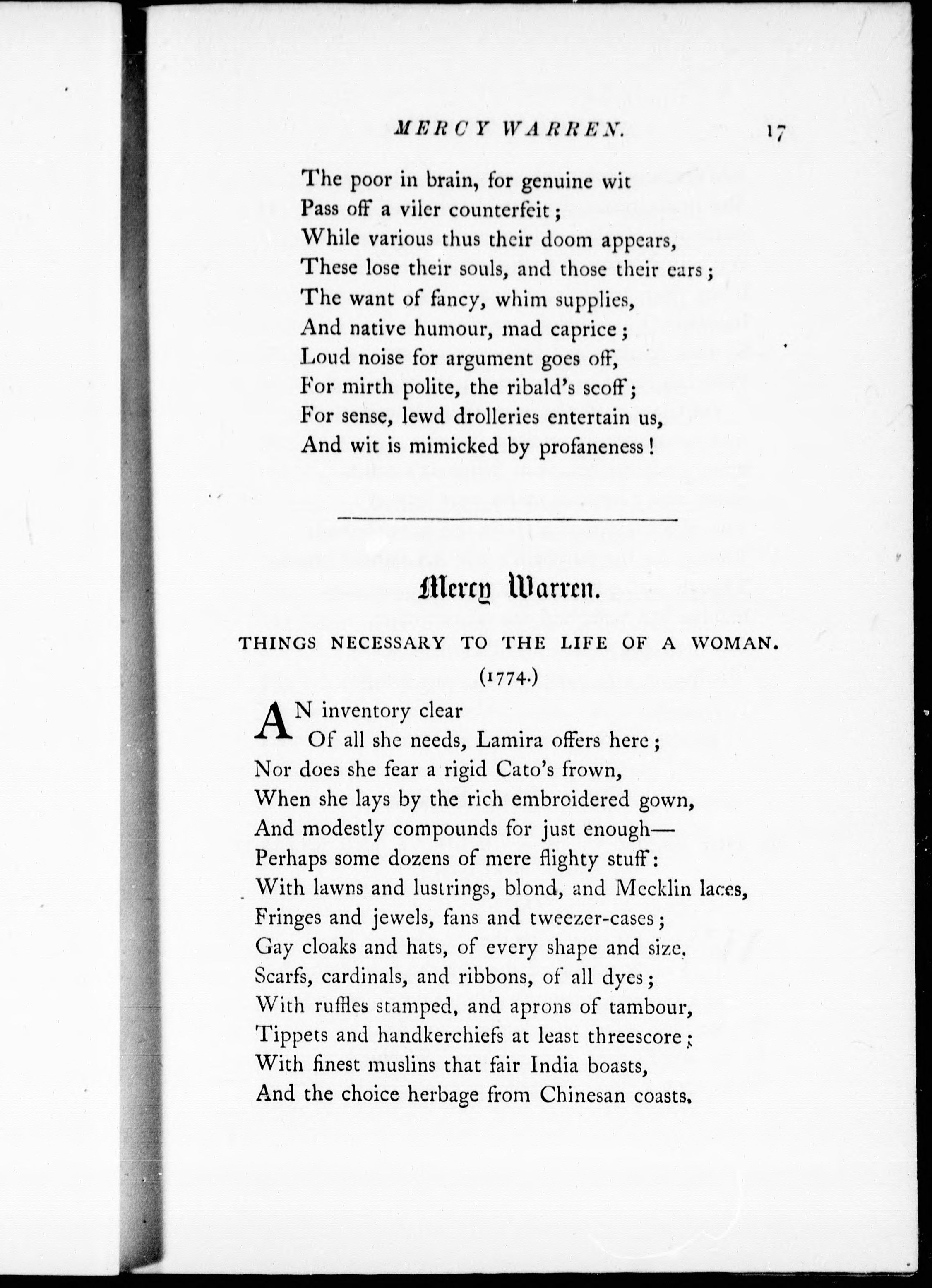 MERCY WARREN. 17

The poor in brain, for genuine wit
Pass off a viler counterfeit;
While various thus their doom appears,
These lose their souls, and those their ears;
The want of fancy, whim supplies,
And native humour, mad caprice;
Loud noise for argument goes off,
For mirth polite, the ribald's scoff;
For sense, lewd drolleries entertain us,
And wit is mimicked by profaneness!

Mercy Warren.

THINGS NECESSARY TO THE LIFE OF A WOMAN.
(1774.)

AN inventory clear
Of all she needs, Lamira offers here;
Nor does she fear a rigid Cato's frown,
When she lays by the rich embroidered gown,
And modestly compounds for just enough—
Perhaps some dozens of mere flighty stuff:
With lawns and lustrings, blond, and Mecklin laces,
Fringes and jewels, fans and tweezer-cases;
Gay cloaks and hats, of every shape and size,
Scarfs, cardinals, and ribbons, of all dyes;
With ruffles stamped, and aprons of tambour,
Tippets and handkerchiefs at least threescore;
With finest muslins that fair India boasts,
And the choice herbage from Chinesan coasts.